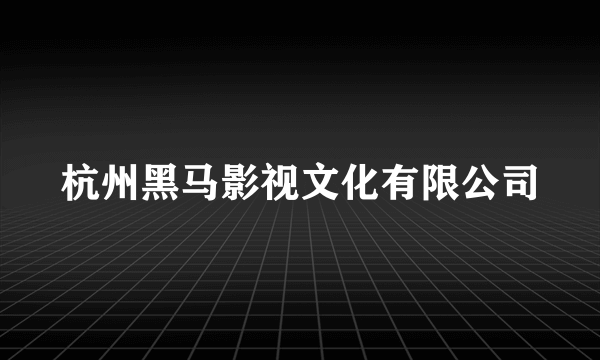 杭州黑马影视文化有限公司